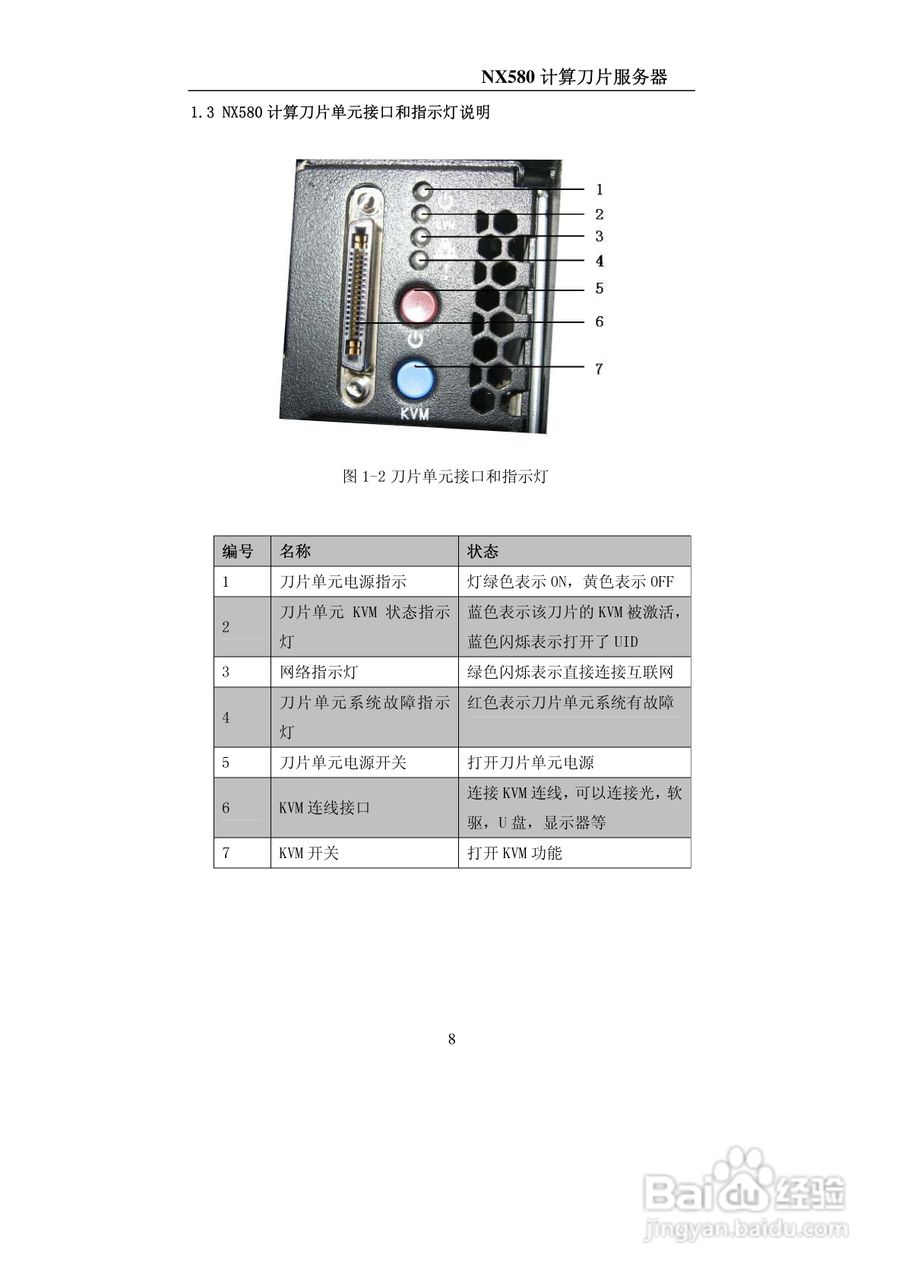 NX580计算刀片服务器

1.3 NX580计算刀片单元接口和指示灯说明

1
2
3
4
5
6
7
KVM

图1-2刀片单元接口和指示灯

| 编号 | 名称 | 状态 |
|---|---|---|
| 1 | 刀片单元电源指示 | 灯绿色表示ON，黄色表示OFF |
| 2 | 刀片单元KVM状态指示灯 | 蓝色表示该刀片的KVM被激活，蓝色闪烁表示打开了UID |
| 3 | 网络指示灯 | 绿色闪烁表示直接连接互联网 |
| 4 | 刀片单元系统故障指示灯 | 红色表示刀片单元系统有故障 |
| 5 | 刀片单元电源开关 | 打开刀片单元电源 |
| 6 | KVM连线接口 | 连接KVM连线，可以连接光，软驱，U盘，显示器等 |
| 7 | KVM开关 | 打开KVM功能 |

8

Baidu经验
jingyan.baidu.com